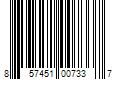 8 57451 00733 7